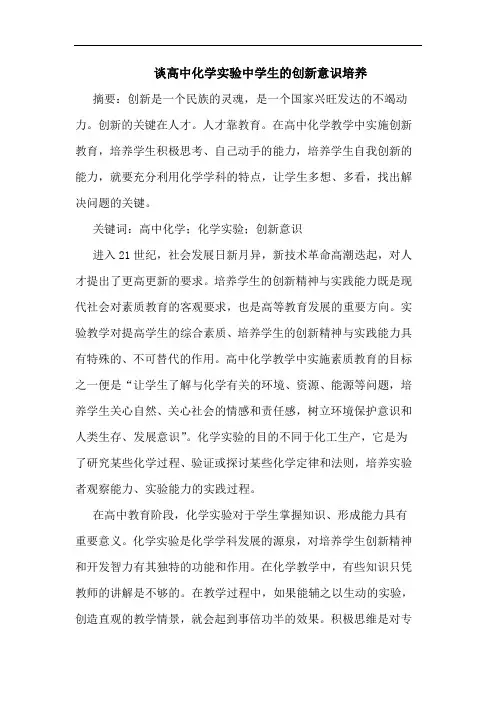 谈高中化学实验中学生的创新意识培养

摘要：创新是一个民族的灵魂，是一个国家兴旺发达的不竭动力。创新的关键在人才。人才靠教育。在高中化学教学中实施创新教育，培养学生积极思考、自己动手的能力，培养学生自我创新的能力，就要充分利用化学学科的特点，让学生多想、多看，找出解决问题的关键。

关键词：高中化学；化学实验；创新意识

进入21世纪，社会发展日新月异，新技术革命高潮迭起，对人才提出了更高更新的要求。培养学生的创新精神与实践能力既是现代社会对素质教育的客观要求，也是高等教育发展的重要方向。实验教学对提高学生的综合素质、培养学生的创新精神与实践能力具有特殊的、不可替代的作用。高中化学教学中实施素质教育的目标之一便是“让学生了解与化学有关的环境、资源、能源等问题，培养学生关心自然、关心社会的情感和责任感，树立环境保护意识和人类生存、发展意识”。化学实验的目的不同于化工生产，它是为了研究某些化学过程、验证或探讨某些化学定律和法则，培养实验者观察能力、实验能力的实践过程。

在高中教育阶段，化学实验对于学生掌握知识、形成能力具有重要意义。化学实验是化学学科发展的源泉，对培养学生创新精神和开发智力有其独特的功能和作用。在化学教学中，有些知识只凭教师的讲解是不够的。在教学过程中，如果能辅之以生动的实验，创造直观的教学情景，就会起到事倍功半的效果。积极思维是对专